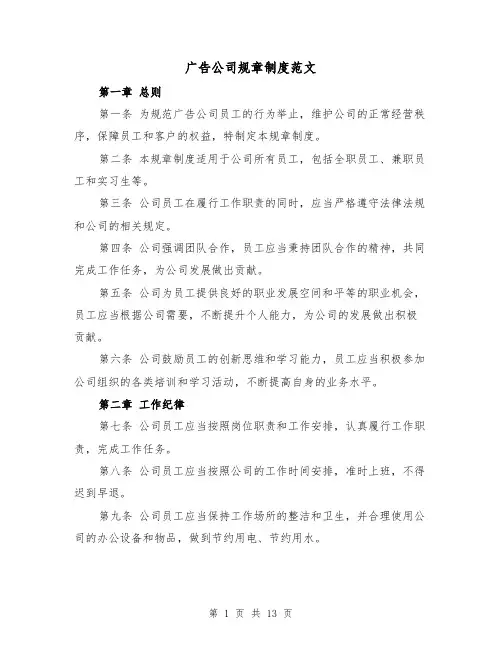 广告公司规章制度范文

第一章 总则

第一条 为规范广告公司员工的行为举止，维护公司的正常经营秩序，保障员工和客户的权益，特制定本规章制度。

第二条 本规章制度适用于公司所有员工，包括全职员工、兼职员工和实习生等。

第三条 公司员工在履行工作职责的同时，应当严格遵守法律法规和公司的相关规定。

第四条 公司强调团队合作，员工应当秉持团队合作的精神，共同完成工作任务，为公司发展做出贡献。

第五条 公司为员工提供良好的职业发展空间和平等的职业机会，员工应当根据公司需要，不断提升个人能力，为公司的发展做出积极贡献。

第六条 公司鼓励员工的创新思维和学习能力，员工应当积极参加公司组织的各类培训和学习活动，不断提高自身的业务水平。

第二章 工作纪律

第七条 公司员工应当按照岗位职责和工作安排，认真履行工作职责，完成工作任务。

第八条 公司员工应当按照公司的工作时间安排，准时上班，不得迟到早退。

第九条 公司员工应当保持工作场所的整洁和卫生，并合理使用公司的办公设备和物品，做到节约用电、节约用水。

第 1 页 共 13 页